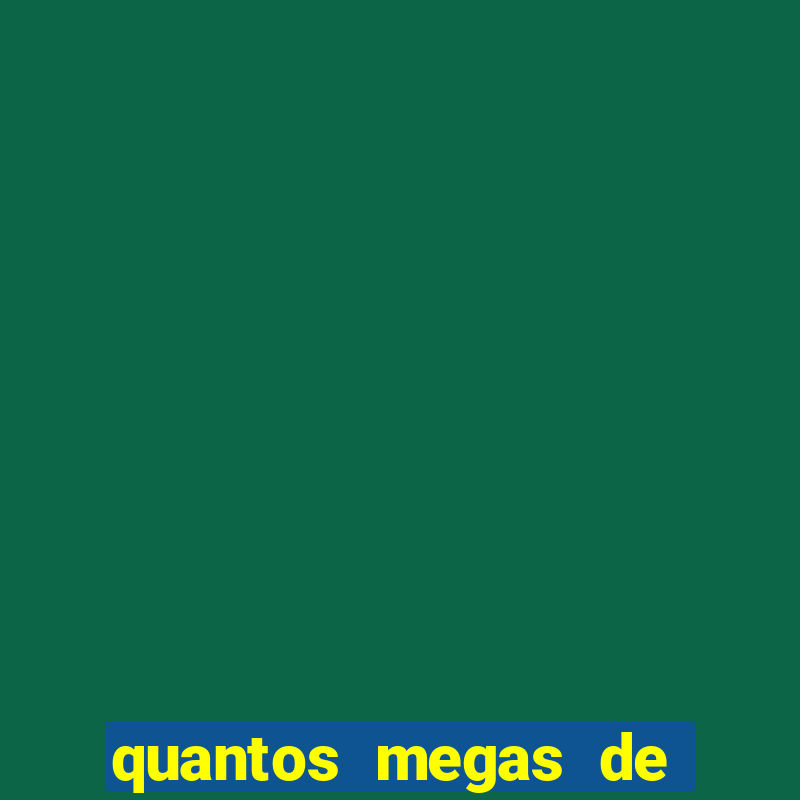 quantos megas de